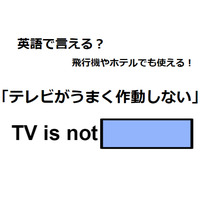 英語で言える？

飛行機やホテルでも使える！

「テレビがうまく作動しない」

TV is not